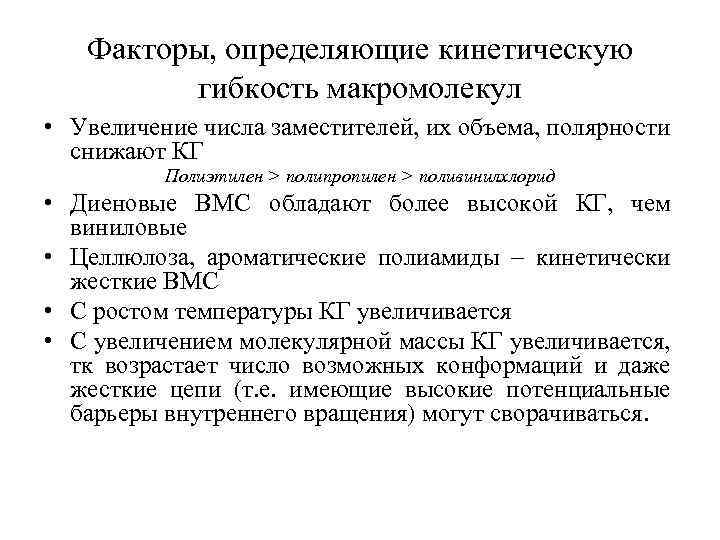 Факторы, определяющие кинетическую гибкость макромолекул

• Увеличение числа заместителей, их объема, полярности снижают КГ

Полиэтилен > полипропилен > поливинилхлорид

• Диеновые ВМС обладают более высокой КГ, чем виниловые

• Целлюлоза, ароматические полиамиды – кинетически жесткие ВМС

• С ростом температуры КГ увеличивается

• С увеличением молекулярной массы КГ увеличивается, тк возрастает число возможных конформаций и даже жесткие цепи (т.е. имеющие высокие потенциальные барьеры внутреннего вращения) могут сворачиваться.